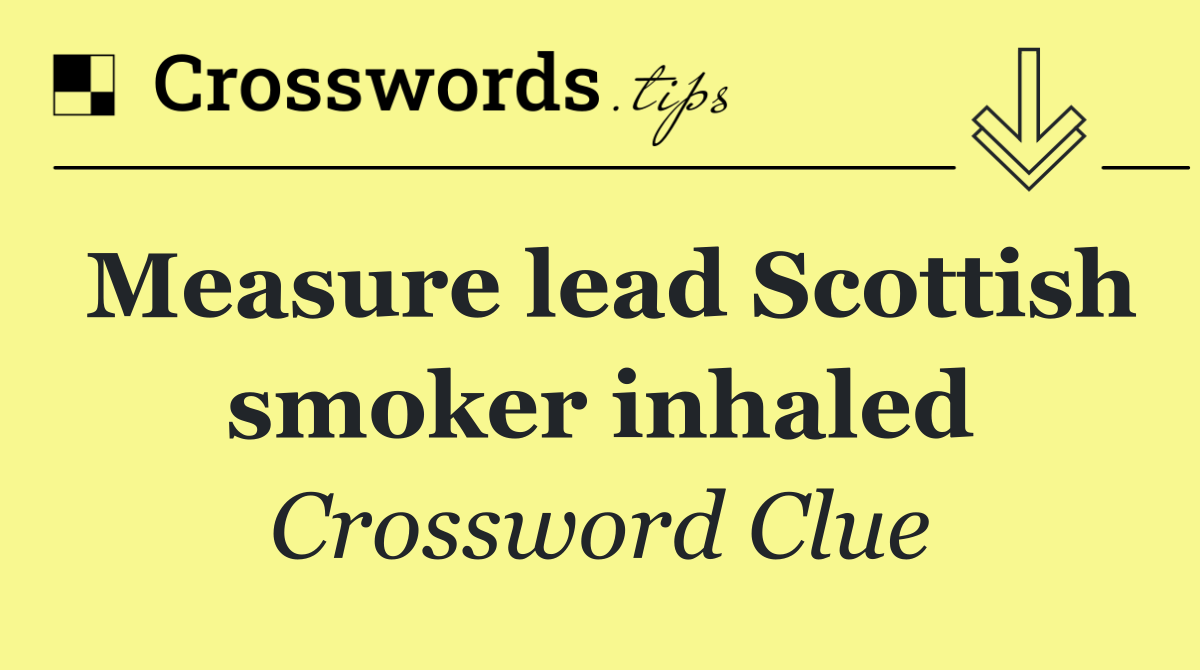 Crosswords.tips

Measure lead Scottish smoker inhaled

Crossword Clue